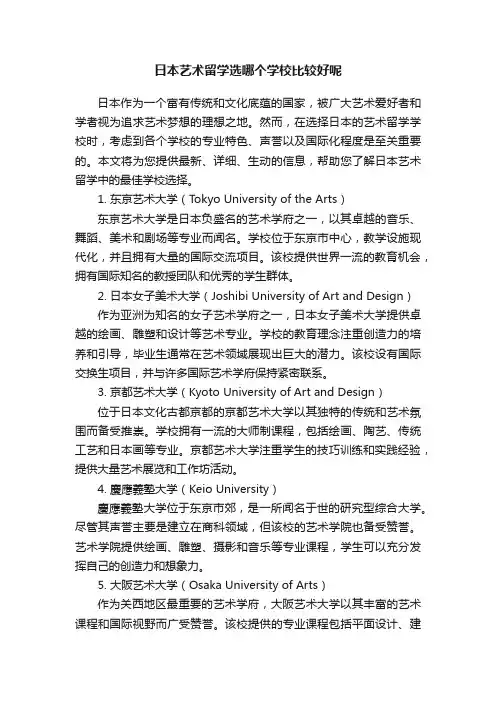 日本艺术留学选哪个学校比较好呢

日本作为一个富有传统和文化底蕴的国家，被广大艺术爱好者和学者视为追求艺术梦想的理想之地。然而，在选择日本的艺术留学学校时，考虑到各个学校的专业特色、声誉以及国际化程度是至关重要的。本文将为您提供最新、详细、生动的信息，帮助您了解日本艺术留学中的最佳学校选择。

1. 东京艺术大学（Tokyo University of the Arts）

东京艺术大学是日本负盛名的艺术学府之一，以其卓越的音乐、舞蹈、美术和剧场等专业而闻名。学校位于东京市中心，教学设施现代化，并且拥有大量的国际交流项目。该校提供世界一流的教育机会，拥有国际知名的教授团队和优秀的学生群体。

2. 日本女子美术大学（Joshibi University of Art and Design）

作为亚洲为知名的女子艺术学府之一，日本女子美术大学提供卓越的绘画、雕塑和设计等艺术专业。学校的教育理念注重创造力的培养和引导，毕业生通常在艺术领域展现出巨大的潜力。该校设有国际交换生项目，并与许多国际艺术学府保持紧密联系。

3. 京都艺术大学（Kyoto University of Art and Design）

位于日本文化古都京都的京都艺术大学以其独特的传统和艺术氛围而备受推崇。学校拥有一流的大师制课程，包括绘画、陶艺、传统工艺和日本画等专业。京都艺术大学注重学生的技巧训练和实践经验，提供大量艺术展览和工作坊活动。

4. 慶應義塾大学（Keio University）

慶應義塾大学位于东京市郊，是一所闻名于世的研究型综合大学。尽管其声誉主要是建立在商科领域，但该校的艺术学院也备受赞誉。艺术学院提供绘画、雕塑、摄影和音乐等专业课程，学生可以充分发挥自己的创造力和想象力。

5. 大阪艺术大学（Osaka University of Arts）

作为关西地区最重要的艺术学府，大阪艺术大学以其丰富的艺术课程和国际视野而广受赞誉。该校提供的专业课程包括平面设计、建